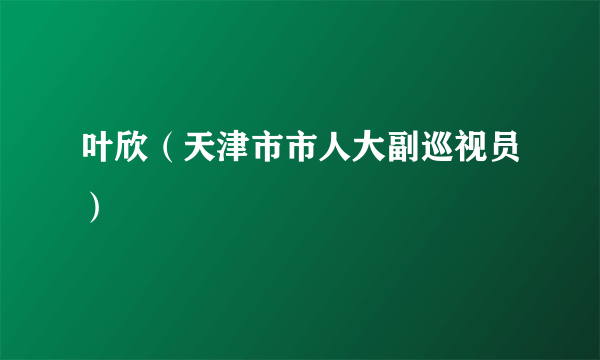 叶欣（天津市市人大副巡视员）